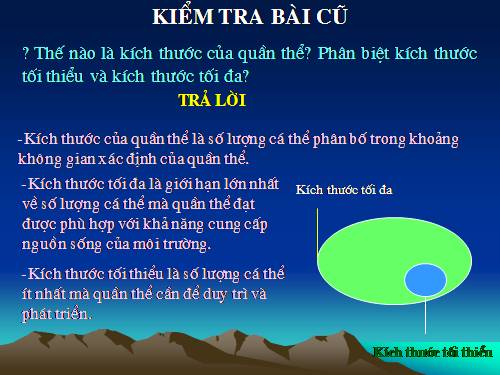 KIỂM TRA BÀI CŨ

? Thế nào là kích thước của quần thể? Phân biệt kích thước tối thiểu và kích thước tối đa?

TRẢ LỜI

-Kích thước của quần thể là số lượng cá thể phân bố trong khoảng không gian xác định của quần thể.

-Kích thước tối đa là giới hạn lớn nhất về số lượng cá thể mà quần thể đạt được phù hợp với khả năng cung cấp nguồn sống của môi trường.

-Kích thước tối thiểu là số lượng cá thể ít nhất mà quần thể cần để duy trì và phát triển.

Kích thước tối đa

Kích thước tối thiểu